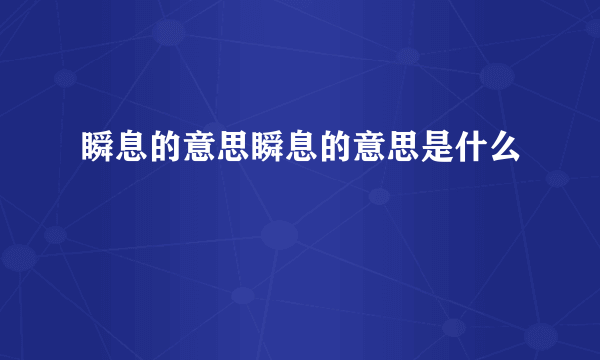 瞬息的意思瞬息的意思是什么